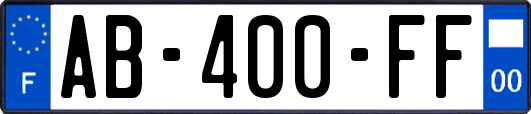 F
AB-400-FF
00